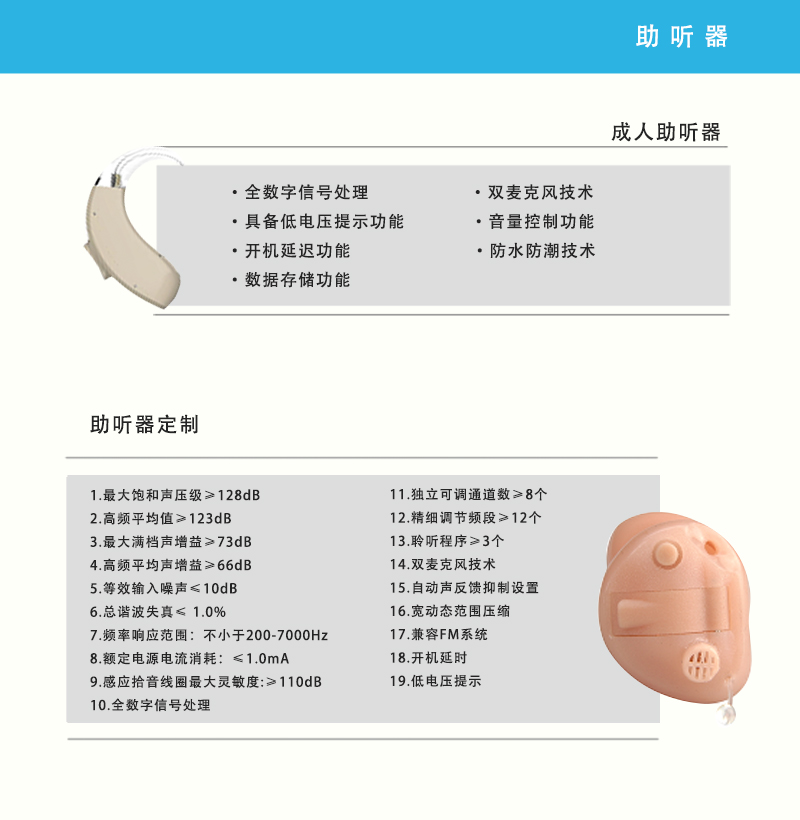 助听器

成人助听器

• 全数字信号处理
• 具备低电压提示功能
• 开机延迟功能
• 数据存储功能

• 双麦克风技术
• 音量控制功能
• 防水防潮技术

助听器定制

1.最大饱和声压级≥128dB
2.高频平均值≥123dB
3.最大满档声增益≥73dB
4.高频平均声增益≥66dB
5.等效输入噪声≤10dB
6.总谐波失真≤ 1.0%
7.频率响应范围：不小于200-7000Hz
8.额定电源电流消耗：≤1.0mA
9.感应拾音线圈最大灵敏度:≥110dB
10.全数字信号处理

11.独立可调通道数≥8个
12.精细调节频段≥12个
13.聆听程序≥3个
14.双麦克风技术
15.自动声反馈抑制设置
16.宽动态范围压缩
17.兼容FM系统
18.开机延时
19.低电压提示